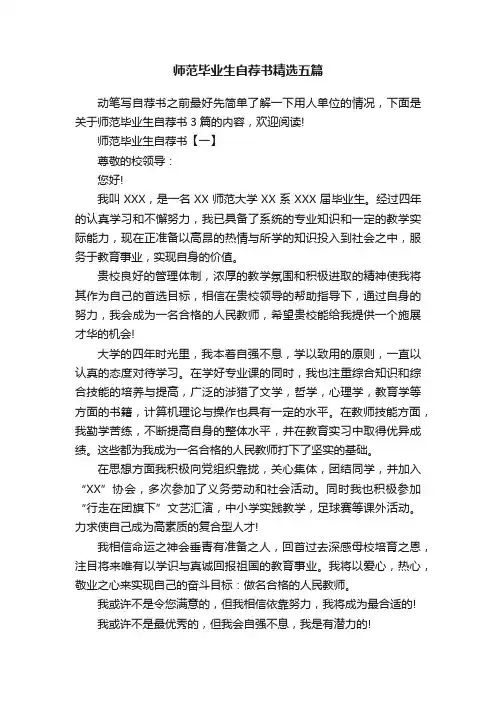 师范毕业生自荐书精选五篇

动笔写自荐书之前最好先简单了解一下用人单位的情况，下面是关于师范毕业生自荐书 3 篇的内容，欢迎阅读!

师范毕业生自荐书【一】

尊敬的校领导：

您好!

我叫 XXX，是一名 XX 师范大学 XX 系 XXX 届毕业生。经过四年的认真学习和不懈努力，我已具备了系统的专业知识和一定的教学实际能力，现在正准备以高昂的热情与所学的知识投入到社会之中，服务于教育事业，实现自身的价值。

贵校良好的管理体制，浓厚的教学氛围和积极进取的精神使我将其作为自己的首选目标，相信在贵校领导的帮助指导下，通过自身的努力，我会成为一名合格的人民教师，希望贵校能给我提供一个施展才华的机会!

大学的四年时光里，我本着自强不息，学以致用的原则，一直以认真的态度对待学习。在学好专业课的同时，我也注重综合知识和综合技能的培养与提高，广泛的涉猎了文学，哲学，心理学，教育学等方面的书籍，计算机理论与操作也具有一定的水平。在教师技能方面，我勤学苦练，不断提高自身的整体水平，并在教育实习中取得优异成绩。这些都为我成为一名合格的人民教师打下了坚实的基础。

在思想方面我积极向党组织靠拢，关心集体，团结同学，并加入“XX”协会，多次参加了义务劳动和社会活动。同时我也积极参加“行走在团旗下”文艺汇演，中小学实践教学，足球赛等课外活动。力求使自己成为高素质的复合型人才!

我相信命运之神会垂青有准备之人，回首过去深感母校培育之恩，注目将来唯有以学识与真诚回报祖国的教育事业。我将以爱心，热心，敬业之心来实现自己的奋斗目标：做名合格的人民教师。

我或许不是令您满意的，但我相信依靠努力，我将成为最合适的!

我或许不是最优秀的，但我会自强不息，我是有潜力的!